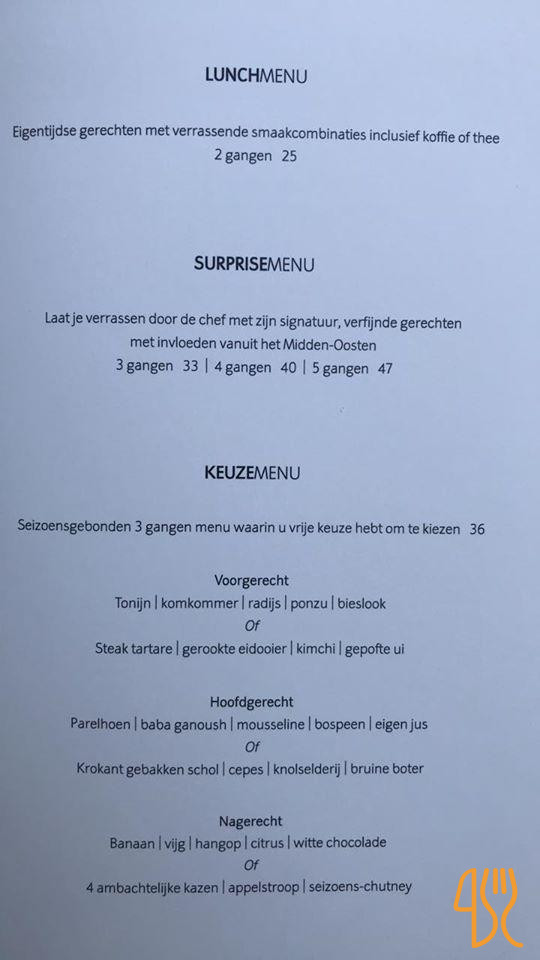 LUNCHMENU

Eigentijdse gerechten met verrassende smaakcombinaties inclusief koffie of thee
2 gangen 25

SURPRISEMENU

Laat je verrassen door de chef met zijn signatuur, verfijnde gerechten met invloeden vanuit het Midden-Oosten
3 gangen 33 | 4 gangen 40 | 5 gangen 47

KEUZEMENU

Seizoensgebonden 3 gangen menu waarin u vrije keuze hebt om te kiezen 36

Voorgerecht
Tonijn | komkommer | radijs | ponzu | bieslook
Of
Steak tartare | gerookte eidooier | kimchi | gepofte ui

Hoofdgerecht
Parelhoen | baba ganoush | mousseline | bospeen | eigen jus
Of
Krokant gebakken schol | cepes | knolselderij | bruine boter

Nagerecht
Banaan | vijg | hangop | citrus | witte chocolade
Of
4 ambachtelijke kazen | appelstroop | seizoens-chutney